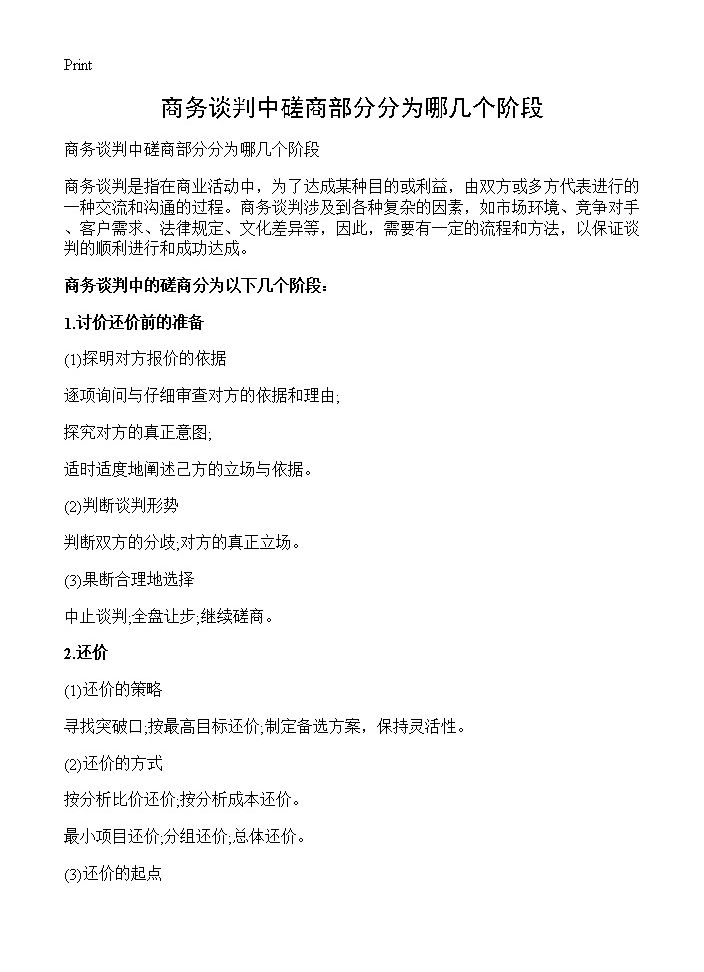 Print

商务谈判中磋商部分分为哪几个阶段

商务谈判中磋商部分分为哪几个阶段

商务谈判是指在商业活动中，为了达成某种目的或利益，由双方或多方代表进行的一种交流和沟通的过程。商务谈判涉及到各种复杂的因素，如市场环境、竞争对手、客户需求、法律规定、文化差异等，因此，需要有一定的流程和方法，以保证谈判的顺利进行和成功达成。

商务谈判中的磋商分为以下几个阶段：

1.讨价还价前的准备

(1)探明对方报价的依据

逐项询问与仔细审查对方的依据和理由;

探究对方的真正意图;

适时适度地阐述己方的立场与依据。

(2)判断谈判形势

判断双方的分歧;对方的真正立场。

(3)果断合理地选择

中止谈判;全盘让步;继续磋商。

2.还价

(1)还价的策略

寻找突破口;按最高目标还价;制定备选方案，保持灵活性。

(2)还价的方式

按分析比价还价;按分析成本还价。

最小项目还价;分组还价;总体还价。

(3)还价的起点